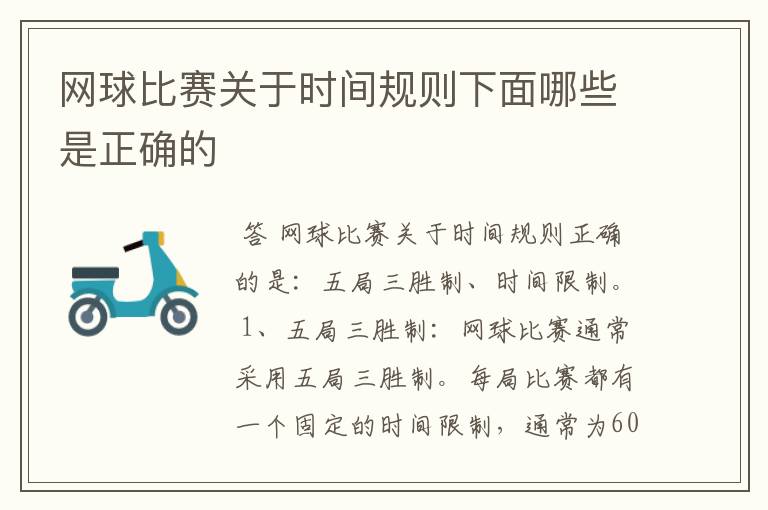 网球比赛关于时间规则下面哪些是正确的

答 网球比赛关于时间规则正确的是：五局三胜制、时间限制。1、五局三胜制：网球比赛通常采用五局三胜制。每局比赛都有一个固定的时间限制，通常为60